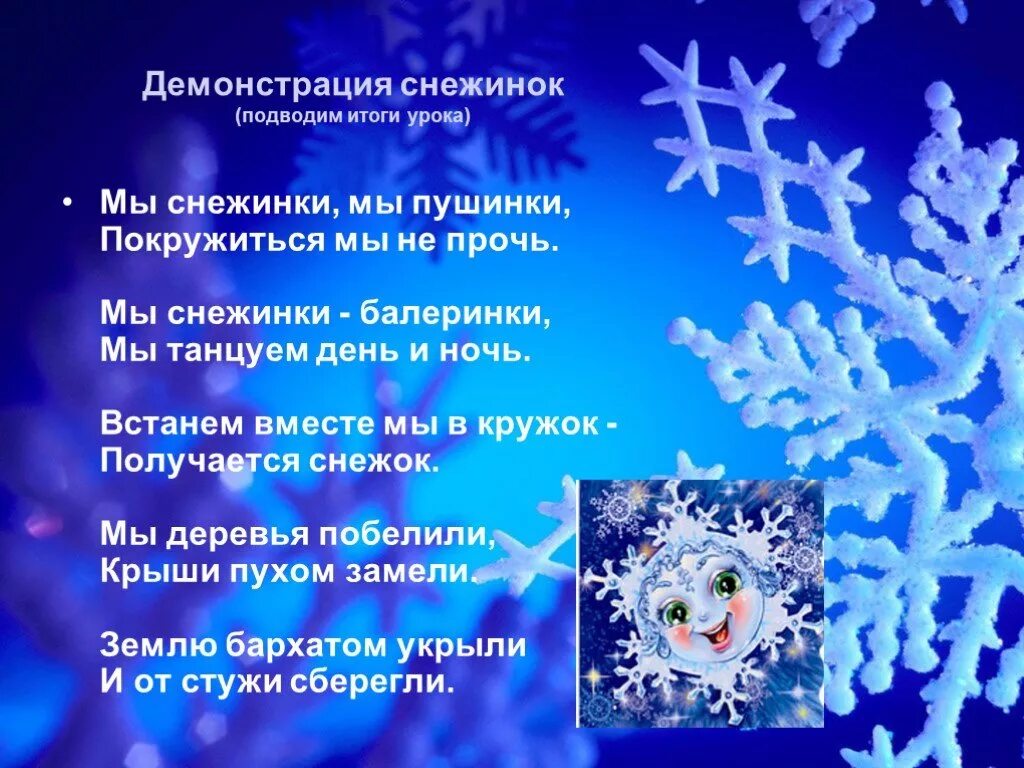 Демонстрация снежинок
(подводим итоги урока)

• Мы снежинки, мы пушинки,
Покружиться мы не прочь.

Мы снежинки - балеринки,
Мы танцуем день и ночь.

Встанем вместе мы в кружок -
Получается снежок.

Мы деревья побелили,
Крыши пухом замели.

Землю бархатом укрыли
И от стужи сберегли.